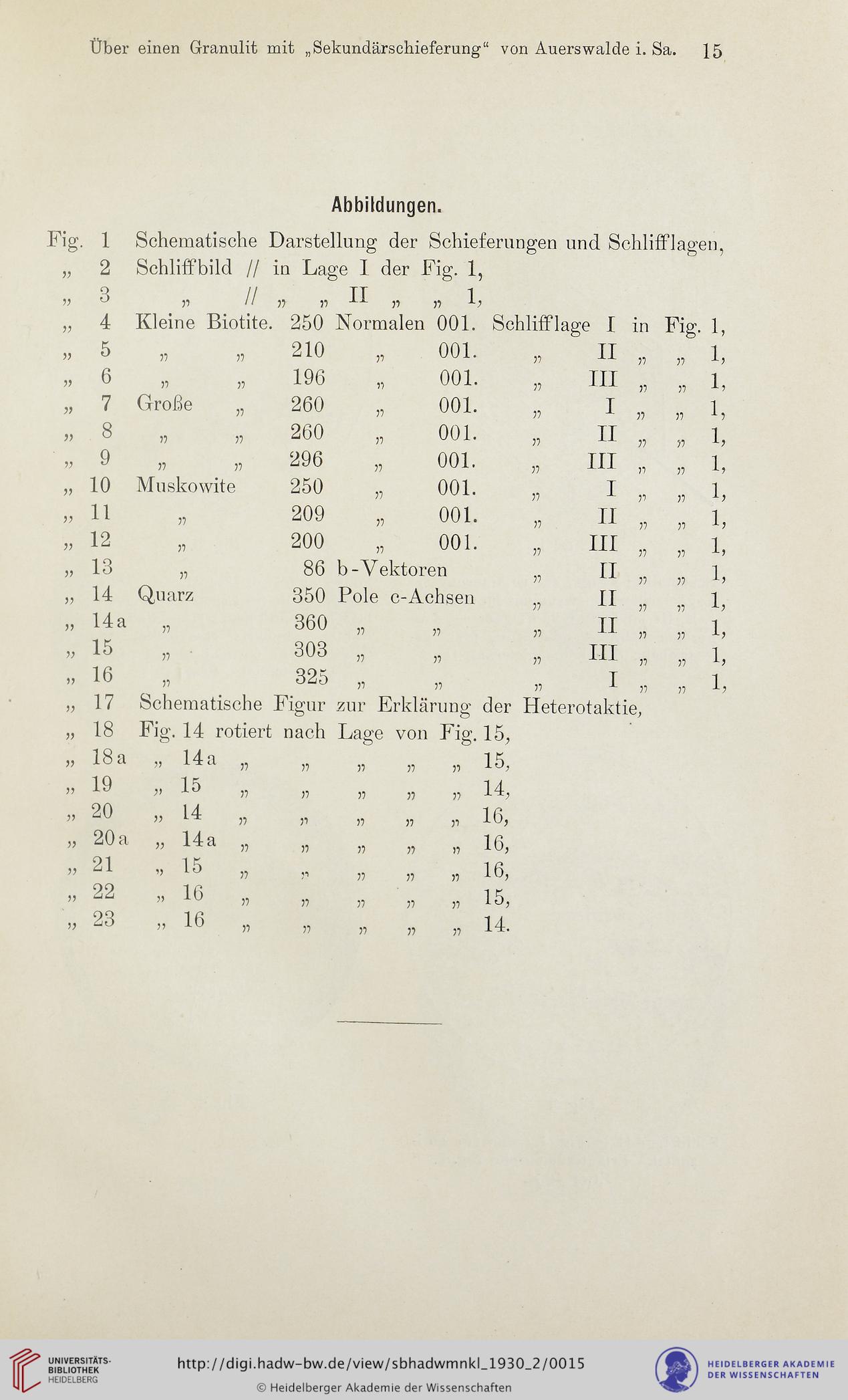 Über einen Granulit mit „Sekundärschieferung“ von Auerswalde i. Sa. 15

Abbildungen.

Fig. 1 Schematische Darstellung der Schieferungen und Schlifflagen,
„ 2 Schliffbild // in Lage I der Fig. 1,
„ 3 „ // „ „ II „ „ 1,
„ 4 Kleine Biotite. 250 Normalen 001. Schlifflage I in Fig. 1,
„ 5 „ „ 210 „ 001. „ II „ „ 1,
„ 6 „ „ 196 „ 001. „ III „ „ 1,
„ 7 Große „ 260 „ 001. „ I „ „ 1,
„ 8 „ „ 260 „ 001. „ II „ „ 1,
„ 9 „ „ 296 „ 001. „ III „ „ 1,
„ 10 Muskowite 250 „ 001. „ I „ „ 1,
„ 11 „ 209 „ 001. „ II „ „ 1,
„ 12 „ 200 „ 001. „ III „ „ 1,
„ 13 „ 86 b-Vektoren „ II „ „ 1,
„ 14 Quarz 350 Pole c-Achsen „ II „ „ 1,
„ 14a „ 360 „ „ „ II „ „ 1,
„ 15 „ 303 „ „ „ III „ „ 1,
„ 16 „ 325 „ „ „ I „ „ 1,
„ 17 Schematische Figur zur Erklärung der Heterotaktie,
„ 18 Fig. 14 rotiert nach Lage von Fig. 15,
„ 18a „ 14a „ „ „ „ „ 15,
„ 19 „ 15 „ „ „ „ „ 14,
„ 20 „ 14 „ „ „ „ „ 16,
„ 20a „ 14a „ „ „ „ „ 16,
„ 21 „ 15 „ „ „ „ „ 16,
„ 22 „ 16 „ „ „ „ „ 15,
„ 23 „ 16 „ „ „ „ „ 14.

UNIVERSITÄTS-BIBLIOTHEK HEIDELBERG
http://digi.hadw-bw.de/view/sbhadwmnkl_1930_2/0015
© Heidelberger Akademie der Wissenschaften
HEIDELBERGER AKADEMIE DER WISSENSCHAFTEN